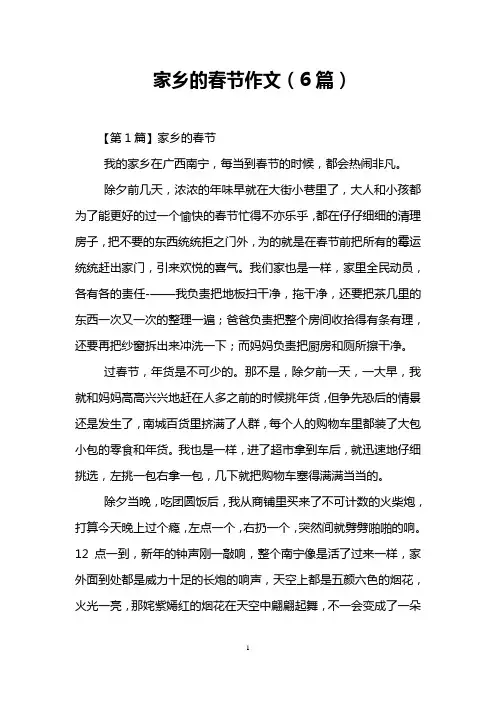 家乡的春节作文（6篇）

【第1篇】家乡的春节

我的家乡在广西南宁，每当到春节的时候，都会热闹非凡。

除夕前几天，浓浓的年味早就在大街小巷里了，大人和小孩都为了能更好的过一个愉快的春节忙得不亦乐乎，都在仔仔细细的清理房子，把不要的东西统统拒之门外，为的就是在春节前把所有的霉运统统赶出家门，引来欢悦的喜气。我们家也是一样，家里全民动员，各有各的责任-——我负责把地板扫干净，拖干净，还要把茶几里的东西一次又一次的整理一遍；爸爸负责把整个房间收拾得有条有理，还要再把纱窗拆出来冲洗一下；而妈妈负责把厨房和厕所擦干净。

过春节，年货是不可少的。那不是，除夕前一天，一大早，我就和妈妈高高兴兴地赶在人多之前的时候挑年货，但争先恐后的情景还是发生了，南城百货里挤满了人群，每个人的购物车里都装了大包小包的零食和年货。我也是一样，进了超市拿到车后，就迅速地仔细挑选，左挑一包右拿一包，几下就把购物车塞得满满当当的。

除夕当晚，吃团圆饭后，我从商铺里买来了不可计数的火柴炮，打算今天晚上过个瘾，左点一个，右扔一个，突然间就劈劈啪啪的响。12 点一到，新年的钟声刚一敲响，整个南宁像是活了过来一样，家外面到处都是威力十足的长炮的响声，天空上都是五颜六色的烟花，火光一亮，那姹紫嫣红的烟花在天空中翩翩起舞，不一会变成了一朵

1